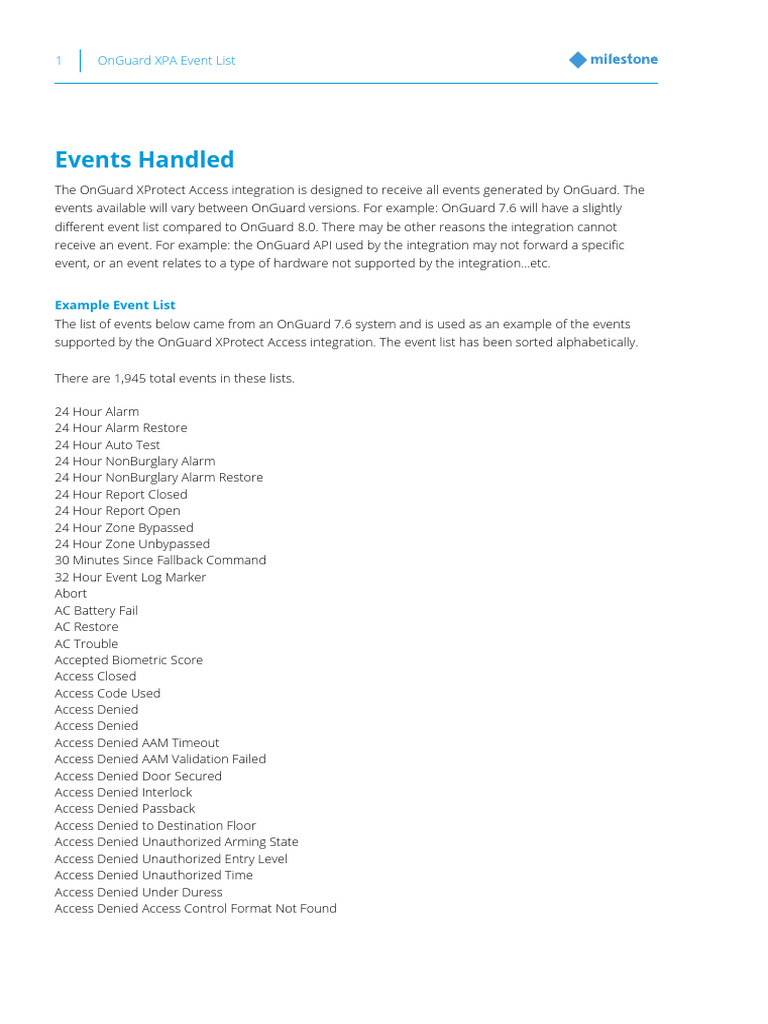 1 OnGuard XPA Event List

milestone

Events Handled

The OnGuard XProtect Access integration is designed to receive all events generated by OnGuard. The events available will vary between OnGuard versions. For example: OnGuard 7.6 will have a slightly different event list compared to OnGuard 8.0. There may be other reasons the integration cannot receive an event. For example: the OnGuard API used by the integration may not forward a specific event, or an event relates to a type of hardware not supported by the integration…etc.

Example Event List

The list of events below came from an OnGuard 7.6 system and is used as an example of the events supported by the OnGuard XProtect Access integration. The event list has been sorted alphabetically.

There are 1,945 total events in these lists.

24 Hour Alarm
24 Hour Alarm Restore
24 Hour Auto Test
24 Hour NonBurglary Alarm
24 Hour NonBurglary Alarm Restore
24 Hour Report Closed
24 Hour Report Open
24 Hour Zone Bypassed
24 Hour Zone Unbypassed
30 Minutes Since Fallback Command
32 Hour Event Log Marker
Abort
AC Battery Fail
AC Restore
AC Trouble
Accepted Biometric Score
Access Closed
Access Code Used
Access Denied
Access Denied
Access Denied AAM Timeout
Access Denied AAM Validation Failed
Access Denied Door Secured
Access Denied Interlock
Access Denied Passback
Access Denied to Destination Floor
Access Denied Unauthorized Arming State
Access Denied Unauthorized Entry Level
Access Denied Unauthorized Time
Access Denied Under Duress
Access Denied Access Control Format Not Found